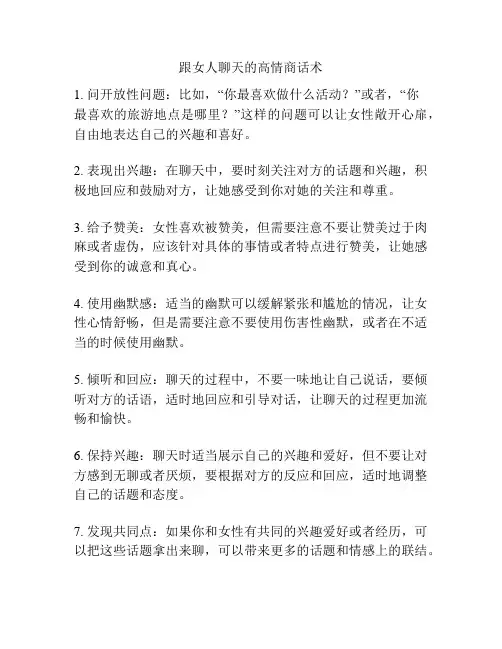 跟女人聊天的高情商话术

1. 问开放性问题：比如，“你最喜欢做什么活动？”或者，“你最喜欢的旅游地点是哪里？”这样的问题可以让女性敞开心扉，自由地表达自己的兴趣和喜好。

2. 表现出兴趣：在聊天中，要时刻关注对方的话题和兴趣，积极地回应和鼓励对方，让她感受到你对她的关注和尊重。

3. 给予赞美：女性喜欢被赞美，但需要注意不要让赞美过于肉麻或者虚伪，应该针对具体的事情或者特点进行赞美，让她感受到你的诚意和真心。

4. 使用幽默感：适当的幽默可以缓解紧张和尴尬的情况，让女性心情舒畅，但是需要注意不要使用伤害性幽默，或者在不适当的时候使用幽默。

5. 倾听和回应：聊天的过程中，不要一味地让自己说话，要倾听对方的话语，适时地回应和引导对话，让聊天的过程更加流畅和愉快。

6. 保持兴趣：聊天时适当展示自己的兴趣和爱好，但不要让对方感到无聊或者厌烦，要根据对方的反应和回应，适时地调整自己的话题和态度。

7. 发现共同点：如果你和女性有共同的兴趣爱好或者经历，可以把这些话题拿出来聊，可以带来更多的话题和情感上的联结。